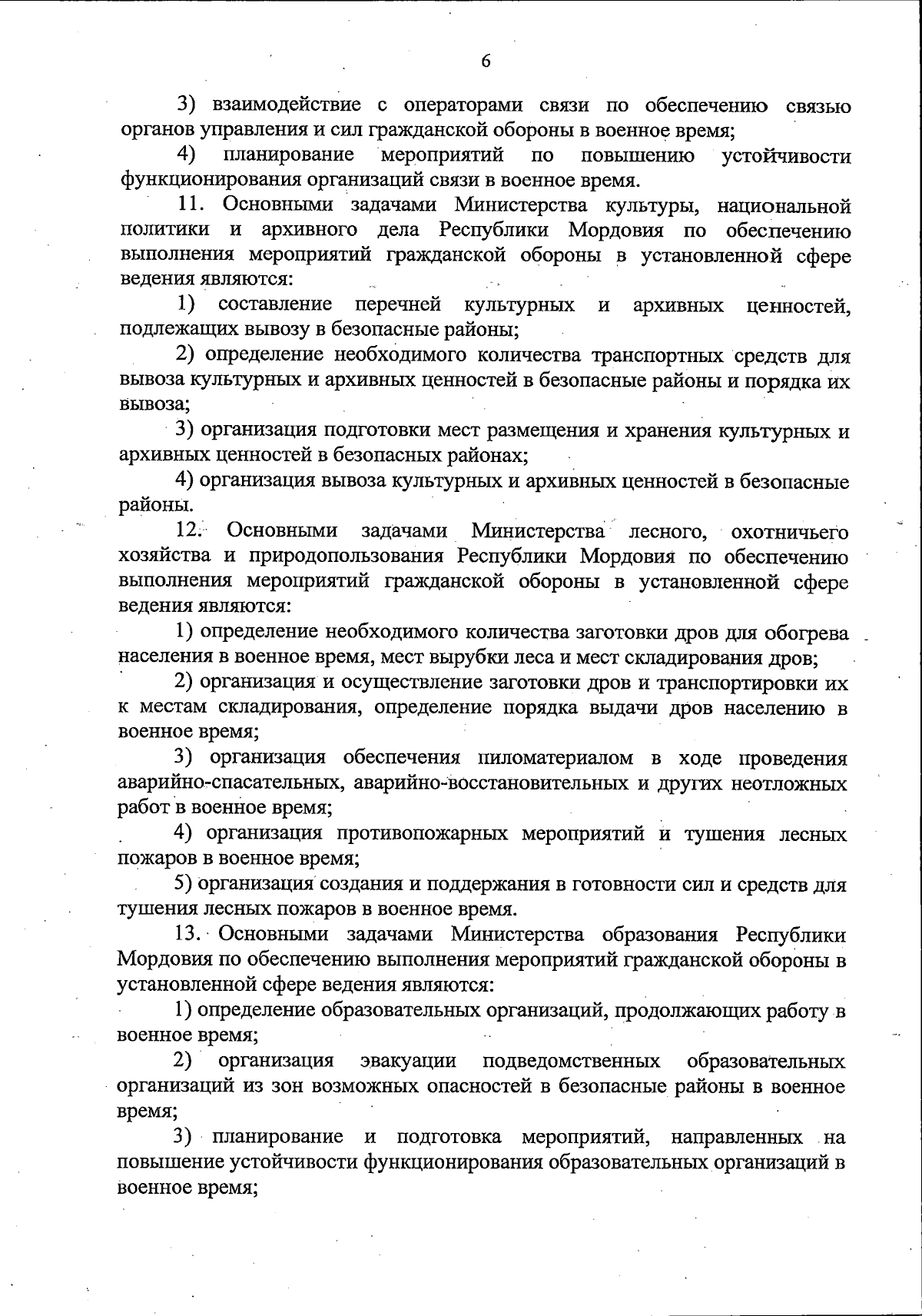 6

3) взаимодействие с операторами связи по обеспечению связью органов управления и сил гражданской обороны в военное время;

4) планирование мероприятий по повышению устойчивости функционирования организаций связи в военное время.

11. Основными задачами Министерства культуры, национальной политики и архивного дела Республики Мордовия по обеспечению выполнения мероприятий гражданской обороны в установленной сфере ведения являются:

1) составление перечней культурных и архивных ценностей, подлежащих вывозу в безопасные районы;

2) определение необходимого количества транспортных средств для вывоза культурных и архивных ценностей в безопасные районы и порядка их вывоза;

3) организация подготовки мест размещения и хранения культурных и архивных ценностей в безопасных районах;

4) организация вывоза культурных и архивных ценностей в безопасные районы.

12. Основными задачами Министерства лесного, охотничьего хозяйства и природопользования Республики Мордовия по обеспечению выполнения мероприятий гражданской обороны в установленной сфере ведения являются:

1) определение необходимого количества заготовки дров для обогрева населения в военное время, мест вырубки леса и мест складирования дров;

2) организация и осуществление заготовки дров и транспортировки их к местам складирования, определение порядка выдачи дров населению в военное время;

3) организация обеспечения пиломатериалом в ходе проведения аварийно-спасательных, аварийно-восстановительных и других неотложных работ в военное время;

4) организация противопожарных мероприятий и тушения лесных пожаров в военное время;

5) организация создания и поддержания в готовности сил и средств для тушения лесных пожаров в военное время.

13. Основными задачами Министерства образования Республики Мордовия по обеспечению выполнения мероприятий гражданской обороны в установленной сфере ведения являются:

1) определение образовательных организаций, продолжающих работу в военное время;

2) организация эвакуации подведомственных образовательных организаций из зон возможных опасностей в безопасные районы в военное время;

3) планирование и подготовка мероприятий, направленных на повышение устойчивости функционирования образовательных организаций в военное время;